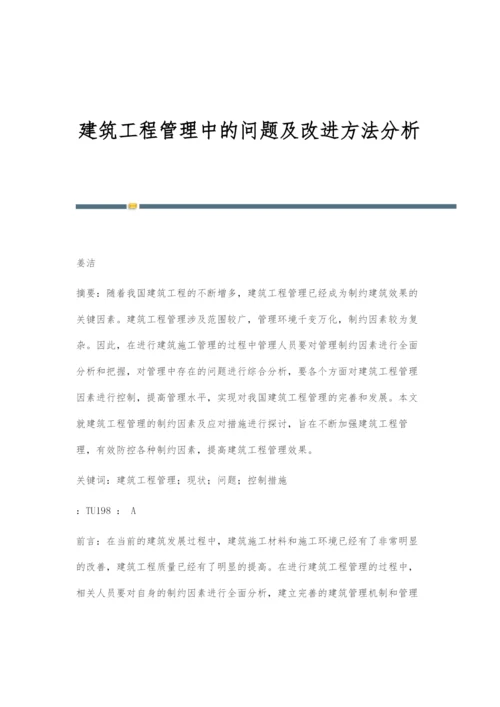 建筑工程管理中的问题及改进方法分析

姜洁

摘要：随着我国建筑工程的不断增多，建筑工程管理已经成为制约建筑效果的关键因素。建筑工程管理涉及范围较广，管理环境千变万化，制约因素较为复杂。因此，在进行建筑施工管理的过程中管理人员要对管理制约因素进行全面分析和把握，对管理中存在的问题进行综合分析，要各个方面对建筑工程管理因素进行控制，提高管理水平，实现对我国建筑工程管理的完善和发展。本文就建筑工程管理的制约因素及应对措施进行探讨，旨在不断加强建筑工程管理，有效防控各种制约因素，提高建筑工程管理效果。

关键词：建筑工程管理；现状；问题；控制措施

：TU198 ： A

前言：在当前的建筑发展过程中，建筑施工材料和施工环境已经有了非常明显的改善，建筑工程质量已经有了明显的提高。在进行建筑工程管理的过程中，相关人员要对自身的制约因素进行全面分析，建立完善的建筑管理机制和管理